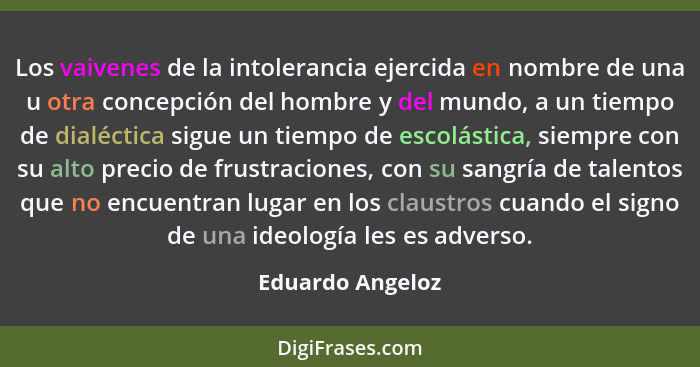 Los vaivenes de la intolerancia ejercida en nombre de una u otra concepción del hombre y del mundo, a un tiempo de dialéctica sigue un tiempo de escolástica, siempre con su alto precio de frustraciones, con su sangría de talentos que no encuentran lugar en los claustros cuando el signo de una ideología les es adverso.

Eduardo Angeloz

DigiFrases.com